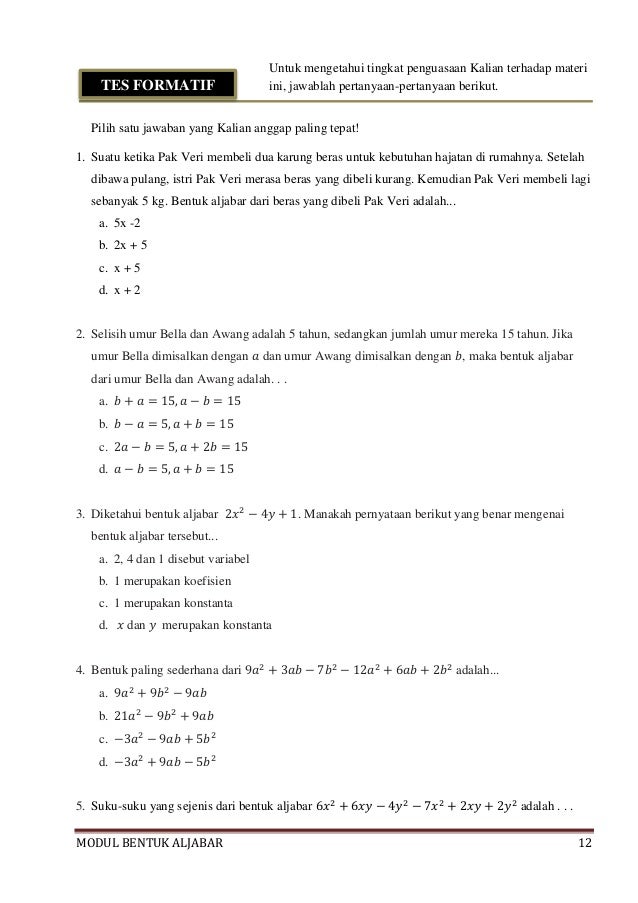 TES FORMATIF

Untuk mengetahui tingkat penguasaan Kalian terhadap materi ini, jawablah pertanyaan-pertanyaan berikut.

Pilih satu jawaban yang Kalian anggap paling tepat!

1. Suatu ketika Pak Veri membeli dua karung beras untuk kebutuhan hajatan di rumahnya. Setelah dibawa pulang, istri Pak Veri merasa beras yang dibeli kurang. Kemudian Pak Veri membeli lagi sebanyak 5 kg. Bentuk aljabar dari beras yang dibeli Pak Veri adalah...
a. 5x -2
b. 2x + 5
c. x + 5
d. x + 2

2. Selisih umur Bella dan Awang adalah 5 tahun, sedangkan jumlah umur mereka 15 tahun. Jika umur Bella dimisalkan dengan $a$ dan umur Awang dimisalkan dengan $b$, maka bentuk aljabar dari umur Bella dan Awang adalah. . .
a. $b + a = 15, a - b = 15$
b. $b - a = 5, a + b = 15$
c. $2a - b = 5, a + 2b = 15$
d. $a - b = 5, a + b = 15$

3. Diketahui bentuk aljabar $2x^2 - 4y + 1$. Manakah pernyataan berikut yang benar mengenai bentuk aljabar tersebut...
a. 2, 4 dan 1 disebut variabel
b. 1 merupakan koefisien
c. 1 merupakan konstanta
d. $x$ dan $y$ merupakan konstanta

4. Bentuk paling sederhana dari $9a^2 + 3ab - 7b^2 - 12a^2 + 6ab + 2b^2$ adalah...
a. $9a^2 + 9b^2 - 9ab$
b. $21a^2 - 9b^2 + 9ab$
c. $-3a^2 - 9ab + 5b^2$
d. $-3a^2 + 9ab - 5b^2$

5. Suku-suku yang sejenis dari bentuk aljabar $6x^2 + 6xy - 4y^2 - 7x^2 + 2xy + 2y^2$ adalah . . .

MODUL BENTUK ALJABAR 12